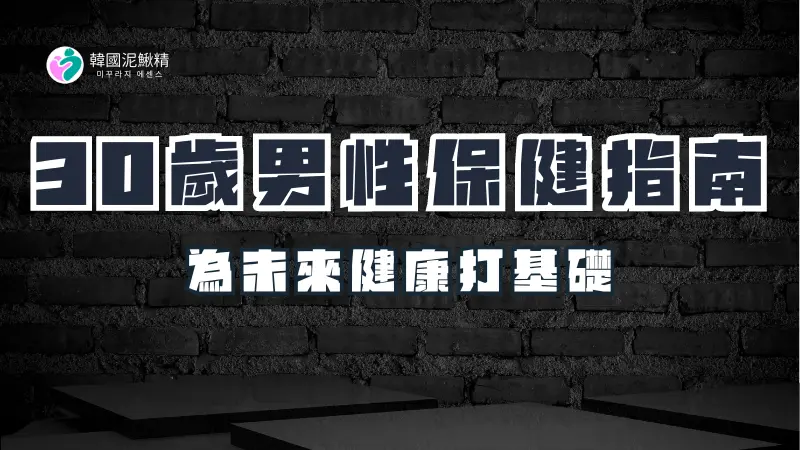 韓國泥鰍精
미꾸라지 에센스

30歲男性保健指南

為未來健康打基礎